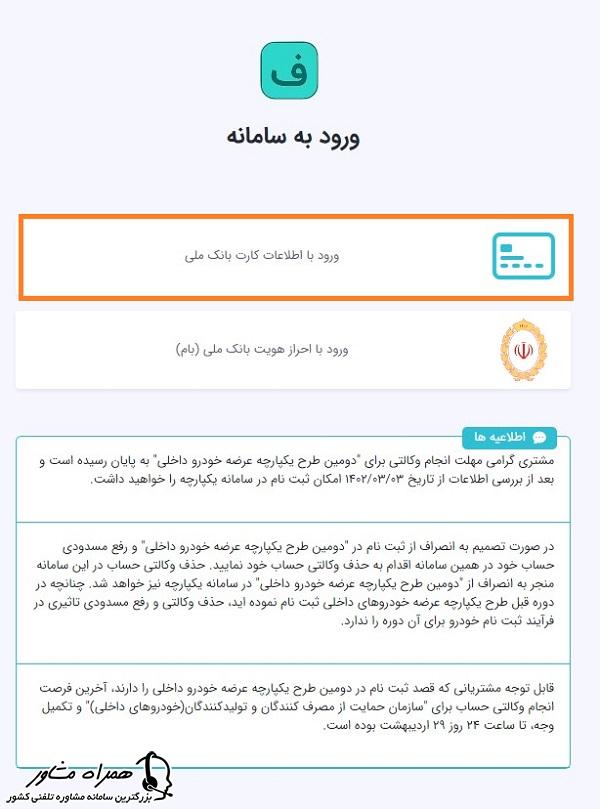 ف

ورود به سامانه

ورود با اطلاعات کارت بانک ملی

ورود با احراز هویت بانک ملی (بام)

اطلاعیه ها

مشتری گرامی مهلت انجام وکالتی برای "دومین طرح یکپارچه عرضه خودرو داخلی" به پایان رسیده است و بعد از بررسی اطلاعات از تاریخ ۱۴۰۲/۰۳/۰۳ امکان ثبت نام در سامانه یکپارچه را خواهید داشت.

در صورت تصمیم به انصراف از ثبت نام در "دومین طرح یکپارچه عرضه خودرو داخلی" و رفع مسدودی حساب خود در همین سامانه اقدام به حذف وکالتی حساب خود نمایید. حذف وکالتی حساب در این سامانه منجر به انصراف از "دومین طرح یکپارچه عرضه خودرو داخلی" در سامانه یکپارچه نیز خواهد شد. چنانچه در دوره قبل طرح یکپارچه عرضه خودروهای داخلی ثبت نام نموده اید، حذف وکالتی و رفع مسدودی تاثیری در فرآیند ثبت نام خودرو برای آن دوره را ندارد.

قابل توجه مشتریانی که قصد ثبت نام در دومین طرح یکپارچه عرضه خودرو داخلی را دارند، آخرین فرصت انجام وکالتی حساب برای "سازمان حمایت از مصرف کنندگان و تولیدکنندگان(خودروهای داخلی)" و تکمیل وجه، تا ساعت ۲۴ روز ۲۹ اردیبهشت بوده است.

همراه مشاور
بزرگترین سامانه مشاوره تلفنی کشور